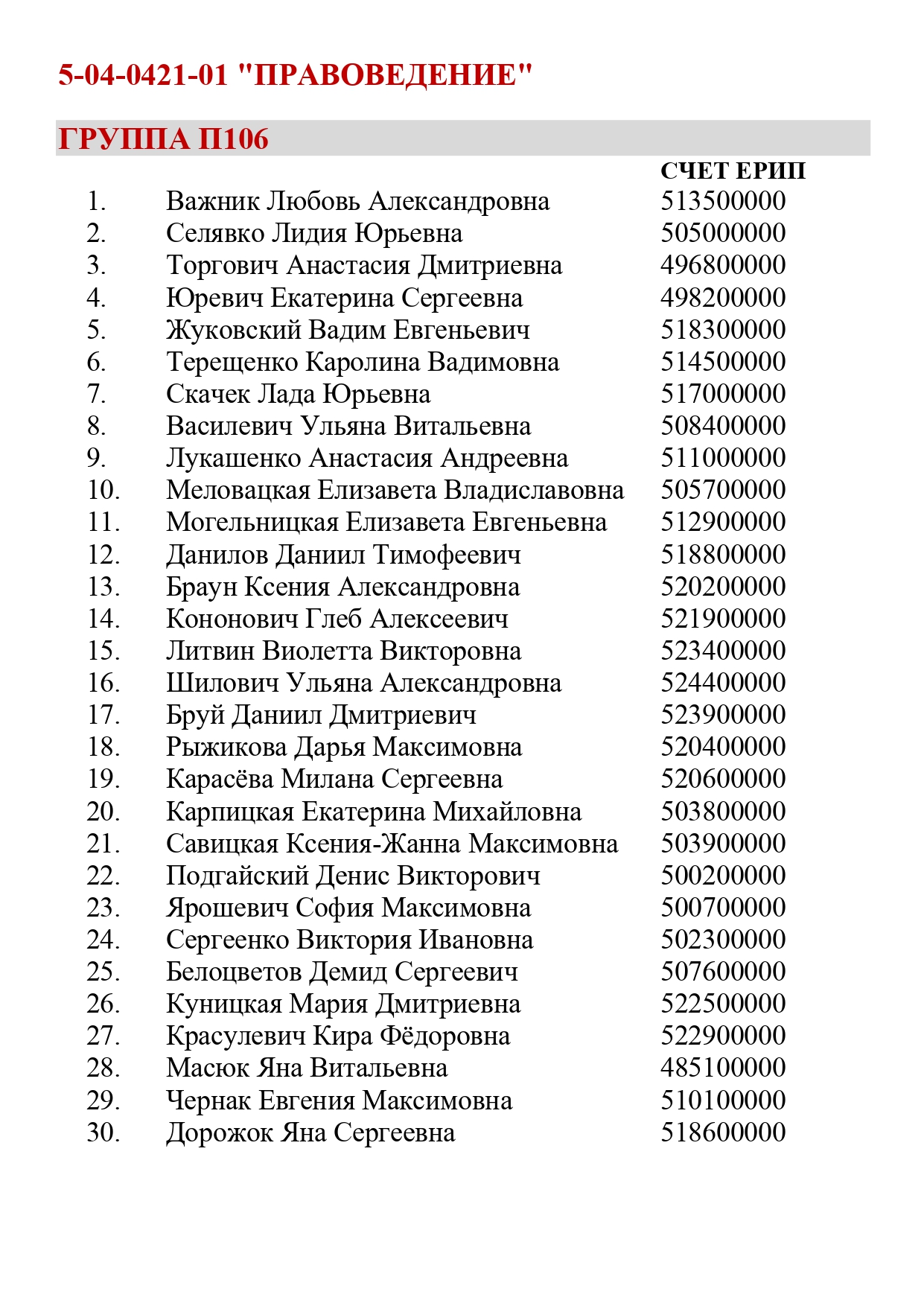 5-04-0421-01 "ПРАВОВЕДЕНИЕ"

ГРУППА П106

| | | СЧЕТ ЕРИП |
|---|---|---|
| 1. | Важник Любовь Александровна | 513500000 |
| 2. | Селявко Лидия Юрьевна | 505000000 |
| 3. | Торгович Анастасия Дмитриевна | 496800000 |
| 4. | Юревич Екатерина Сергеевна | 498200000 |
| 5. | Жуковский Вадим Евгеньевич | 518300000 |
| 6. | Терещенко Каролина Вадимовна | 514500000 |
| 7. | Скачек Лада Юрьевна | 517000000 |
| 8. | Василевич Ульяна Витальевна | 508400000 |
| 9. | Лукашенко Анастасия Андреевна | 511000000 |
| 10. | Меловацкая Елизавета Владиславовна | 505700000 |
| 11. | Могельницкая Елизавета Евгеньевна | 512900000 |
| 12. | Данилов Даниил Тимофеевич | 518800000 |
| 13. | Браун Ксения Александровна | 520200000 |
| 14. | Кононович Глеб Алексеевич | 521900000 |
| 15. | Литвин Виолетта Викторовна | 523400000 |
| 16. | Шилович Ульяна Александровна | 524400000 |
| 17. | Бруй Даниил Дмитриевич | 523900000 |
| 18. | Рыжикова Дарья Максимовна | 520400000 |
| 19. | Карасёва Милана Сергеевна | 520600000 |
| 20. | Карпицкая Екатерина Михайловна | 503800000 |
| 21. | Савицкая Ксения-Жанна Максимовна | 503900000 |
| 22. | Подгайский Денис Викторович | 500200000 |
| 23. | Ярошевич София Максимовна | 500700000 |
| 24. | Сергеенко Виктория Ивановна | 502300000 |
| 25. | Белоцветов Демид Сергеевич | 507600000 |
| 26. | Куницкая Мария Дмитриевна | 522500000 |
| 27. | Красулевич Кира Фёдоровна | 522900000 |
| 28. | Масюк Яна Витальевна | 485100000 |
| 29. | Чернак Евгения Максимовна | 510100000 |
| 30. | Дорожок Яна Сергеевна | 518600000 |